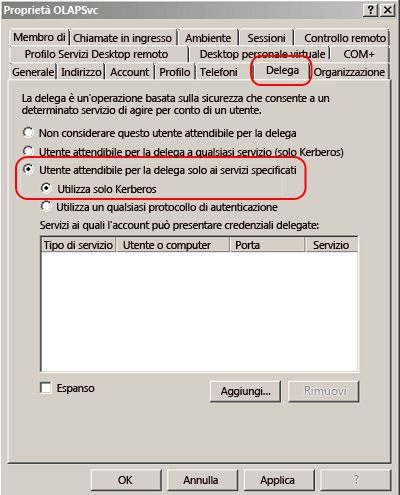 Proprietà OLAPSvc
?
X

Membro di
Chiamate in ingresso
Ambiente
Sessioni
Controllo remoto
Profilo Servizi Desktop remoto
Desktop personale virtuale
COM+
Generale
Indirizzo
Account
Profilo
Telefoni
Delega
Organizzazione

La delega è un'operazione basata sulla sicurezza che consente a un determinato servizio di agire per conto di un utente.

Non considerare questo utente attendibile per la delega

Utente attendibile per la delega a qualsiasi servizio (solo Kerberos)

Utente attendibile per la delega solo ai servizi specificati

Utilizza solo Kerberos

Utilizza un qualsiasi protocollo di autenticazione

Servizi ai quali l'account può presentare credenziali delegate:

| Tipo di servizio | Utente o computer | Porta | Servizio |
|---|---|---|---|

Espanso

Aggiungi...
Rimuovi

OK
Annulla
Applica
?